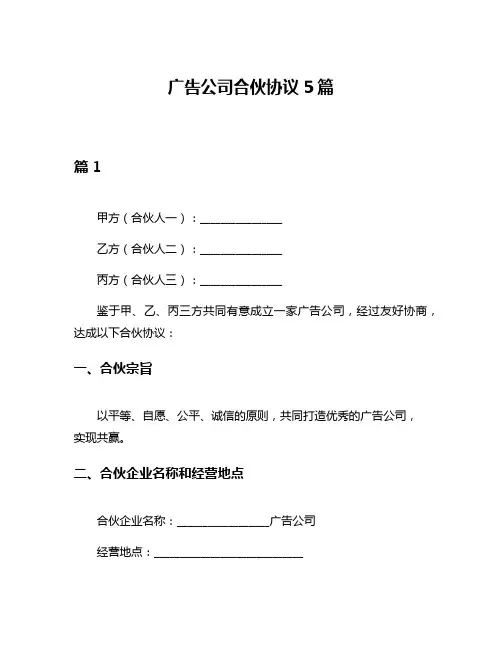 广告公司合伙协议 5 篇

篇 1

甲方（合伙人一）：______________

乙方（合伙人二）：______________

丙方（合伙人三）：______________

鉴于甲、乙、丙三方共同有意成立一家广告公司，经过友好协商，达成以下合伙协议：

一、合伙宗旨

以平等、自愿、公平、诚信的原则，共同打造优秀的广告公司，实现共赢。

二、合伙企业名称和经营地点

合伙企业名称：________________广告公司

经营地点：__________________________